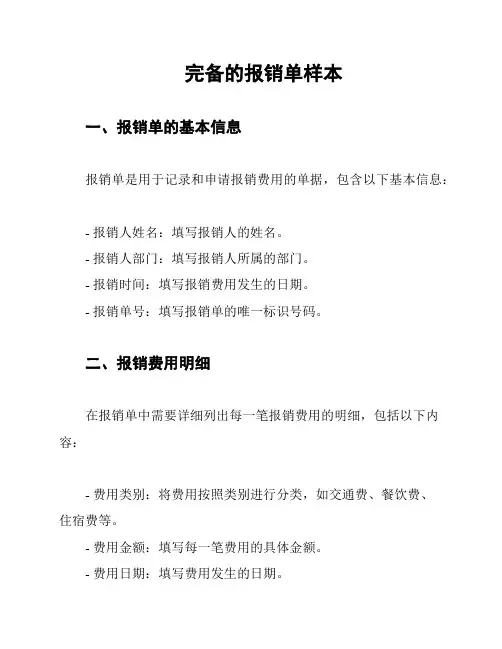 完备的报销单样本

一、报销单的基本信息

报销单是用于记录和申请报销费用的单据，包含以下基本信息：

- 报销人姓名：填写报销人的姓名。
- 报销人部门：填写报销人所属的部门。
- 报销时间：填写报销费用发生的日期。
- 报销单号：填写报销单的唯一标识号码。

二、报销费用明细

在报销单中需要详细列出每一笔报销费用的明细，包括以下内容：

- 费用类别：将费用按照类别进行分类，如交通费、餐饮费、住宿费等。
- 费用金额：填写每一笔费用的具体金额。
- 费用日期：填写费用发生的日期。